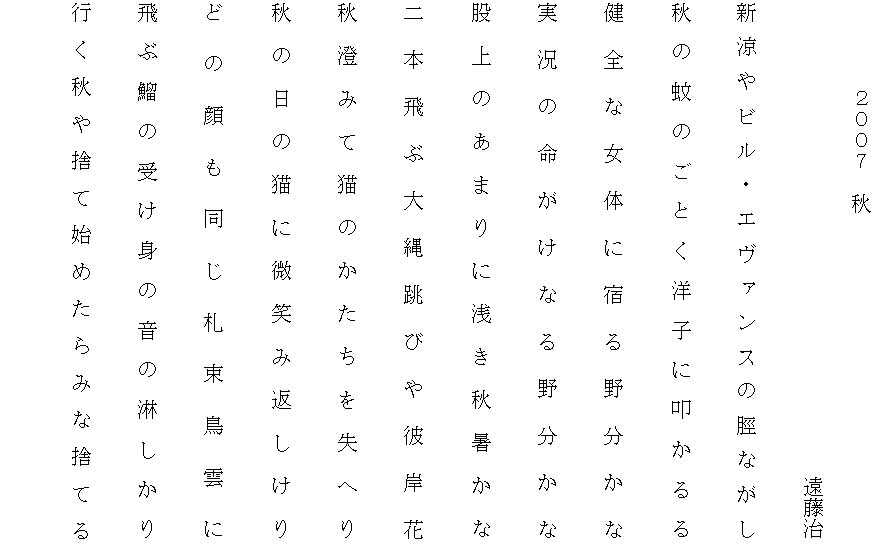 ２００７　秋

遠藤治

新涼やビル・エヴァンスの脛ながし

秋の蚊のごとく洋子に叩かるる

健全な女体に宿る野分かな

実況の命がけなる野分かな

股上のあまりに浅き秋暑かな

二本飛ぶ大縄跳びや彼岸花

秋澄みて猫のかたちを失へり

秋の日の猫に微笑み返しけり

どの顔も同じ札束鳥雲に

飛ぶ鯔の受け身の音の淋しかり

行く秋や捨て始めたらみな捨てる